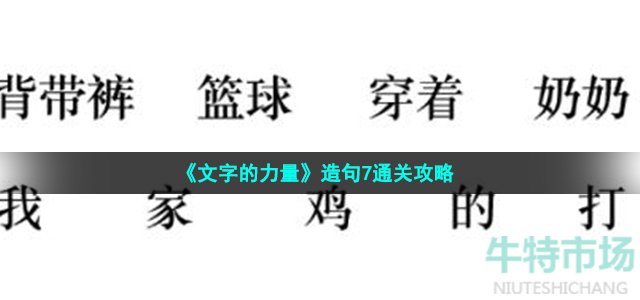 背带裤　篮球　穿着　奶奶

《文字的力量》造句7通关攻略

我　家　鸡　的　打

牛特市场
NIUTESHICHANG